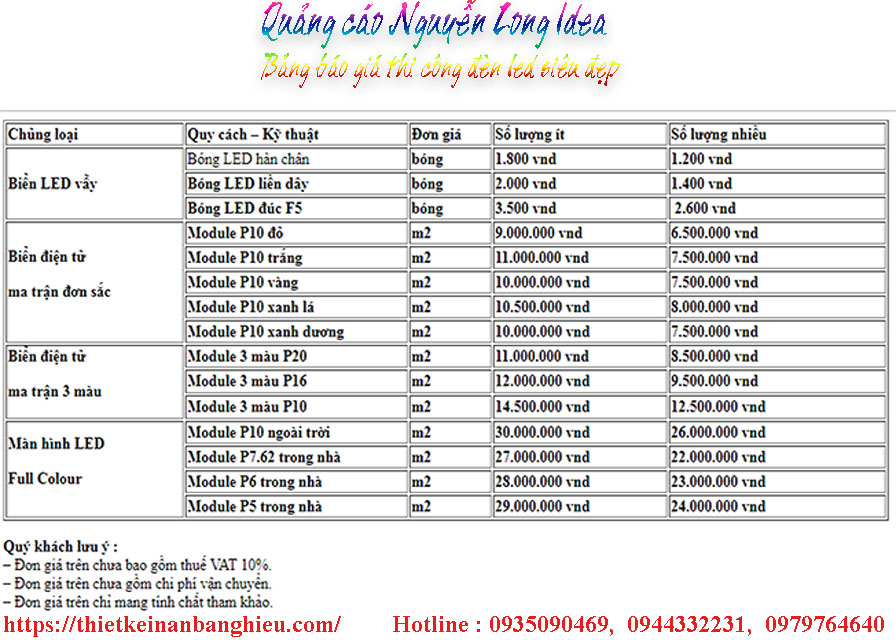 Quảng cáo Nguyễn Long Idea

Bảng báo giá thi công đèn led siêu đẹp

| Chủng loại | Quy cách – Kỹ thuật | Đơn giá | Số lượng ít | Số lượng nhiều |
|---|---|---|---|---|
| Biển LED vẫy | Bóng LED hàn chân | bóng | 1.800 vnd | 1.200 vnd |
| | Bóng LED liền dây | bóng | 2.000 vnd | 1.400 vnd |
| | Bóng LED đúc F5 | bóng | 3.500 vnd | 2.600 vnd |
| Biển điện tử ma trận đơn sắc | Module P10 đỏ | m2 | 9.000.000 vnd | 6.500.000 vnd |
| | Module P10 trắng | m2 | 11.000.000 vnd | 7.500.000 vnd |
| | Module P10 vàng | m2 | 10.000.000 vnd | 7.500.000 vnd |
| | Module P10 xanh lá | m2 | 10.500.000 vnd | 8.000.000 vnd |
| | Module P10 xanh dương | m2 | 10.000.000 vnd | 7.500.000 vnd |
| Biển điện tử ma trận 3 màu | Module 3 màu P20 | m2 | 11.000.000 vnd | 8.500.000 vnd |
| | Module 3 màu P16 | m2 | 12.000.000 vnd | 9.500.000 vnd |
| | Module 3 màu P10 | m2 | 14.500.000 vnd | 12.500.000 vnd |
| Màn hình LED Full Colour | Module P10 ngoài trời | m2 | 30.000.000 vnd | 26.000.000 vnd |
| | Module P7.62 trong nhà | m2 | 27.000.000 vnd | 22.000.000 vnd |
| | Module P6 trong nhà | m2 | 28.000.000 vnd | 23.000.000 vnd |
| | Module P5 trong nhà | m2 | 29.000.000 vnd | 24.000.000 vnd |

Quý khách lưu ý :
– Đơn giá trên chưa bao gồm thuế VAT 10%.
– Đơn giá trên chưa gồm chi phí vận chuyển.
– Đơn giá trên chỉ mang tính chất tham khảo.

https://thietkeinanbanghieu.com/ Hotline : 0935090469, 0944332231, 0979764640